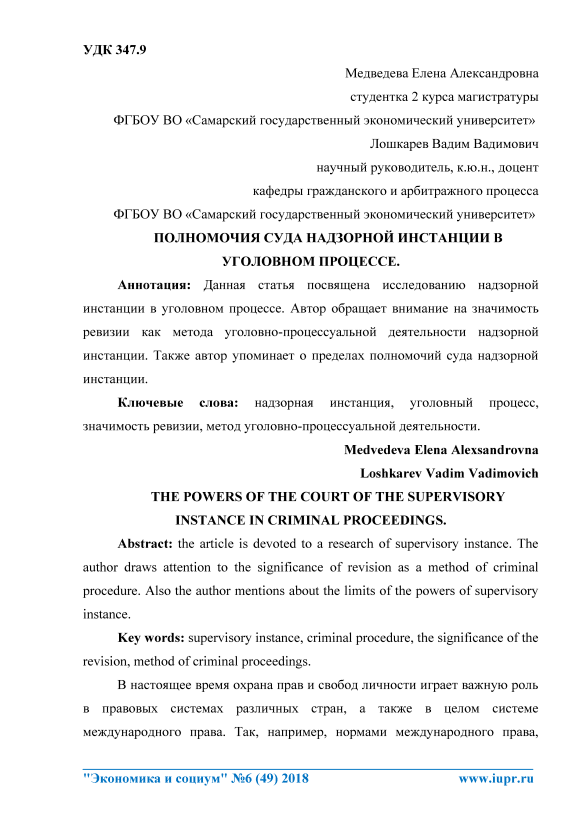 УДК 347.9

Медведева Елена Александровна

студентка 2 курса магистратуры

ФГБОУ ВО «Самарский государственный экономический университет»

Лошкарев Вадим Вадимович

научный руководитель, к.ю.н., доцент

кафедры гражданского и арбитражного процесса

ФГБОУ ВО «Самарский государственный экономический университет»

ПОЛНОМОЧИЯ СУДА НАДЗОРНОЙ ИНСТАНЦИИ В УГОЛОВНОМ ПРОЦЕССЕ.

Аннотация: Данная статья посвящена исследованию надзорной инстанции в уголовном процессе. Автор обращает внимание на значимость ревизии как метода уголовно-процессуальной деятельности надзорной инстанции. Также автор упоминает о пределах полномочий суда надзорной инстанции.

Ключевые слова: надзорная инстанция, уголовный процесс, значимость ревизии, метод уголовно-процессуальной деятельности.

Medvedeva Elena Alexsandrovna

Loshkarev Vadim Vadimovich

THE POWERS OF THE COURT OF THE SUPERVISORY INSTANCE IN CRIMINAL PROCEEDINGS.

Abstract: the article is devoted to a research of supervisory instance. The author draws attention to the significance of revision as a method of criminal procedure. Also the author mentions about the limits of the powers of supervisory instance.

Key words: supervisory instance, criminal procedure, the significance of the revision, method of criminal proceedings.

В настоящее время охрана прав и свобод личности играет важную роль в правовых системах различных стран, а также в целом системе международного права. Так, например, нормами международного права,

"Экономика и социум" №6 (49) 2018 www.iupr.ru